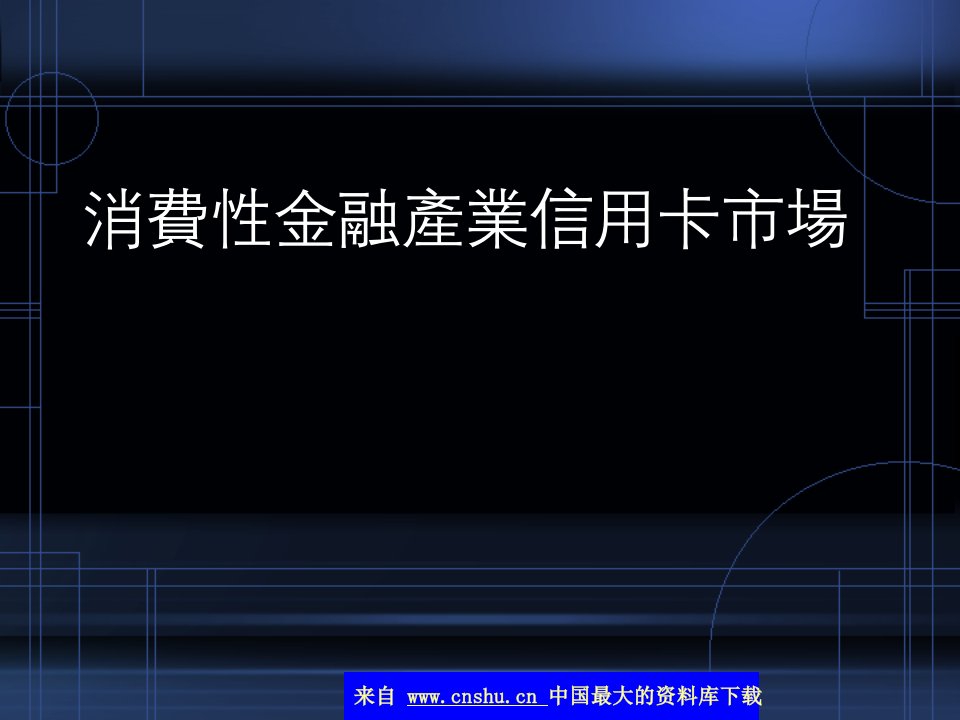 消費性金融產業信用卡市場

来自 www.cnshu.cn 中国最大的资料库下载